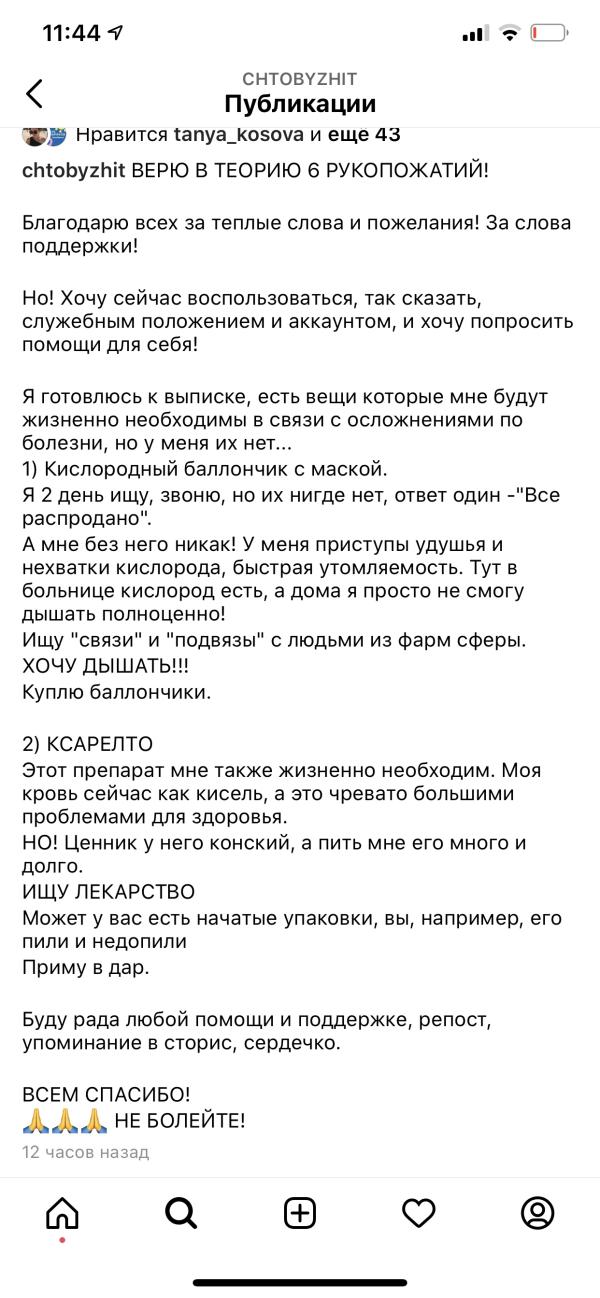 11:44

CHTOBYZHIT
Публикации

Нравится tanya_kosova и еще 43

chtobyzhit ВЕРЮ В ТЕОРИЮ 6 РУКОПОЖАТИЙ!

Благодарю всех за теплые слова и пожелания! За слова поддержки!

Но! Хочу сейчас воспользоваться, так сказать, служебным положением и аккаунтом, и хочу попросить помощи для себя!

Я готовлюсь к выписке, есть вещи которые мне будут жизненно необходимы в связи с осложнениями по болезни, но у меня их нет...
1) Кислородный баллончик с маской.
Я 2 день ищу, звоню, но их нигде нет, ответ один -"Все распродано".
А мне без него никак! У меня приступы удушья и нехватки кислорода, быстрая утомляемость. Тут в больнице кислород есть, а дома я просто не смогу дышать полноценно!
Ищу "связи" и "подвязы" с людьми из фарм сферы.
ХОЧУ ДЫШАТЬ!!!
Куплю баллончики.

2) КСАРЕЛТО
Этот препарат мне также жизненно необходим. Моя кровь сейчас как кисель, а это чревато большими проблемами для здоровья.
НО! Ценник у него конский, а пить мне его много и долго.
ИЩУ ЛЕКАРСТВО
Может у вас есть начатые упаковки, вы, например, его пили и недопили
Приму в дар.

Буду рада любой помощи и поддержке, репост, упоминание в сторис, сердечко.

ВСЕМ СПАСИБО!
🙏🙏🙏 НЕ БОЛЕЙТЕ!
12 часов назад